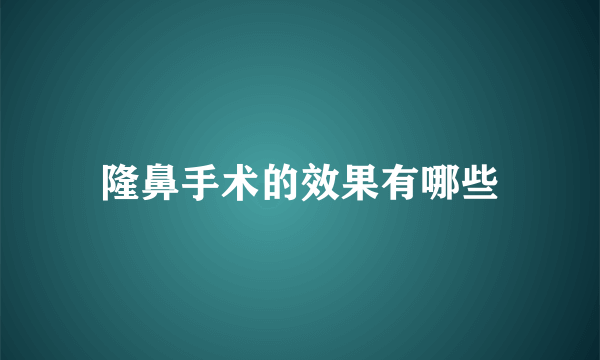 隆鼻手术的效果有哪些